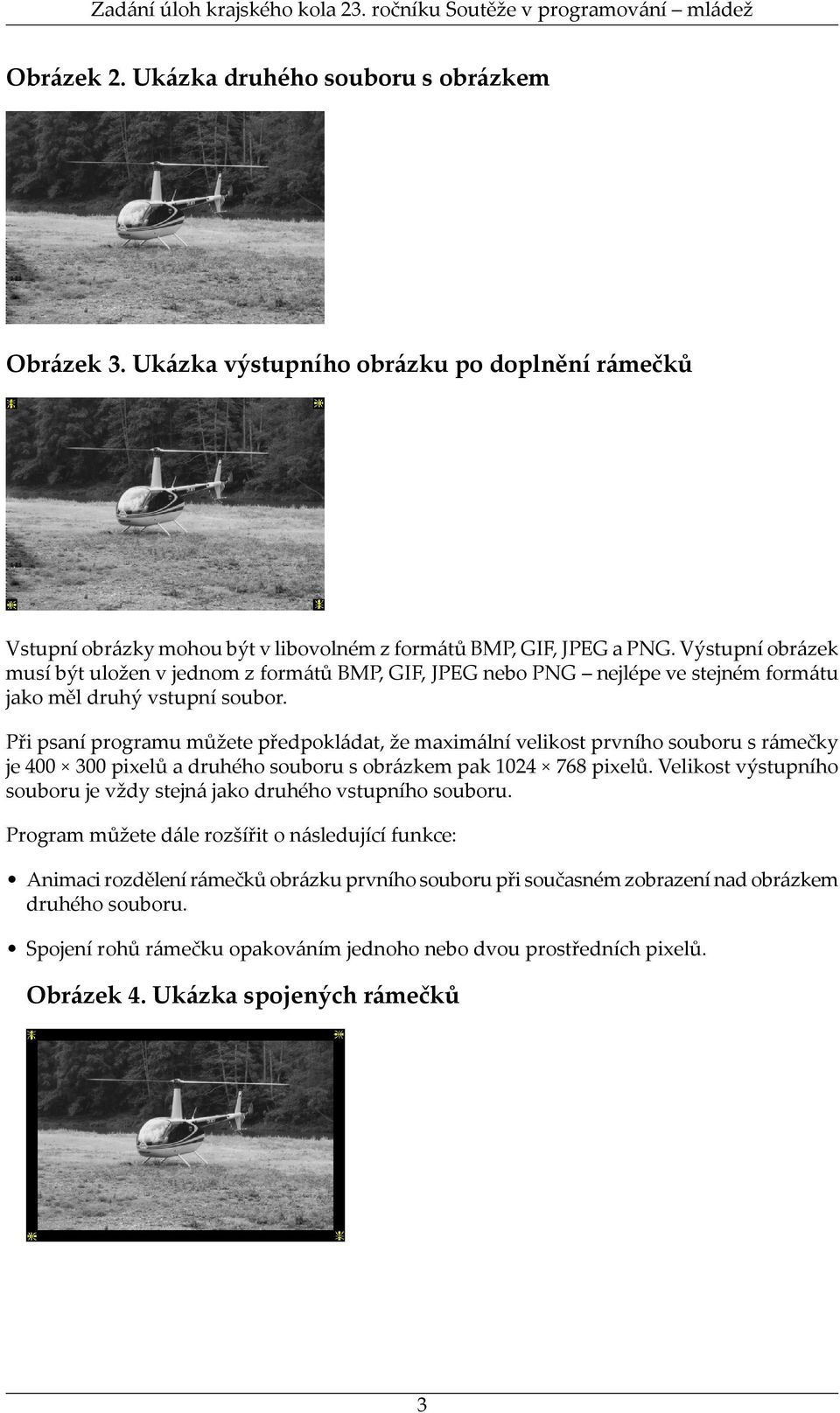 Zadání úloh krajského kola 23. ročníku Soutěže v programování – mládež

Obrázek 2. Ukázka druhého souboru s obrázkem

Obrázek 3. Ukázka výstupního obrázku po doplnění rámečků

Vstupní obrázky mohou být v libovolném z formátů BMP, GIF, JPEG a PNG. Výstupní obrázek musí být uložen v jednom z formátů BMP, GIF, JPEG nebo PNG – nejlépe ve stejném formátu jako měl druhý vstupní soubor.

Při psaní programu můžete předpokládat, že maximální velikost prvního souboru s rámečky je 400 × 300 pixelů a druhého souboru s obrázkem pak 1024 × 768 pixelů. Velikost výstupního souboru je vždy stejná jako druhého vstupního souboru.

Program můžete dále rozšířit o následující funkce:

• Animaci rozdělení rámečků obrázku prvního souboru při současném zobrazení nad obrázkem druhého souboru.

• Spojení rohů rámečku opakováním jednoho nebo dvou prostředních pixelů.

Obrázek 4. Ukázka spojených rámečků

3